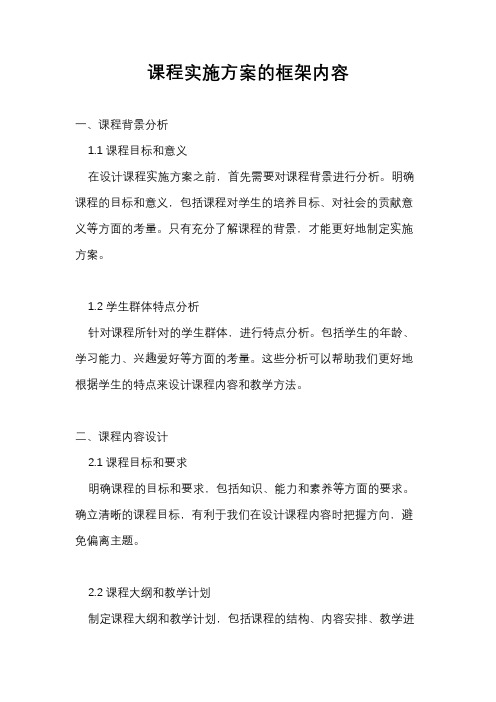 课程实施方案的框架内容

一、课程背景分析

1.1 课程目标和意义

在设计课程实施方案之前，首先需要对课程背景进行分析。明确课程的目标和意义，包括课程对学生的培养目标、对社会的贡献意义等方面的考量。只有充分了解课程的背景，才能更好地制定实施方案。

1.2 学生群体特点分析

针对课程所针对的学生群体，进行特点分析。包括学生的年龄、学习能力、兴趣爱好等方面的考量。这些分析可以帮助我们更好地根据学生的特点来设计课程内容和教学方法。

二、课程内容设计

2.1 课程目标和要求

明确课程的目标和要求，包括知识、能力和素养等方面的要求。确立清晰的课程目标，有利于我们在设计课程内容时把握方向，避免偏离主题。

2.2 课程大纲和教学计划

制定课程大纲和教学计划，包括课程的结构、内容安排、教学进